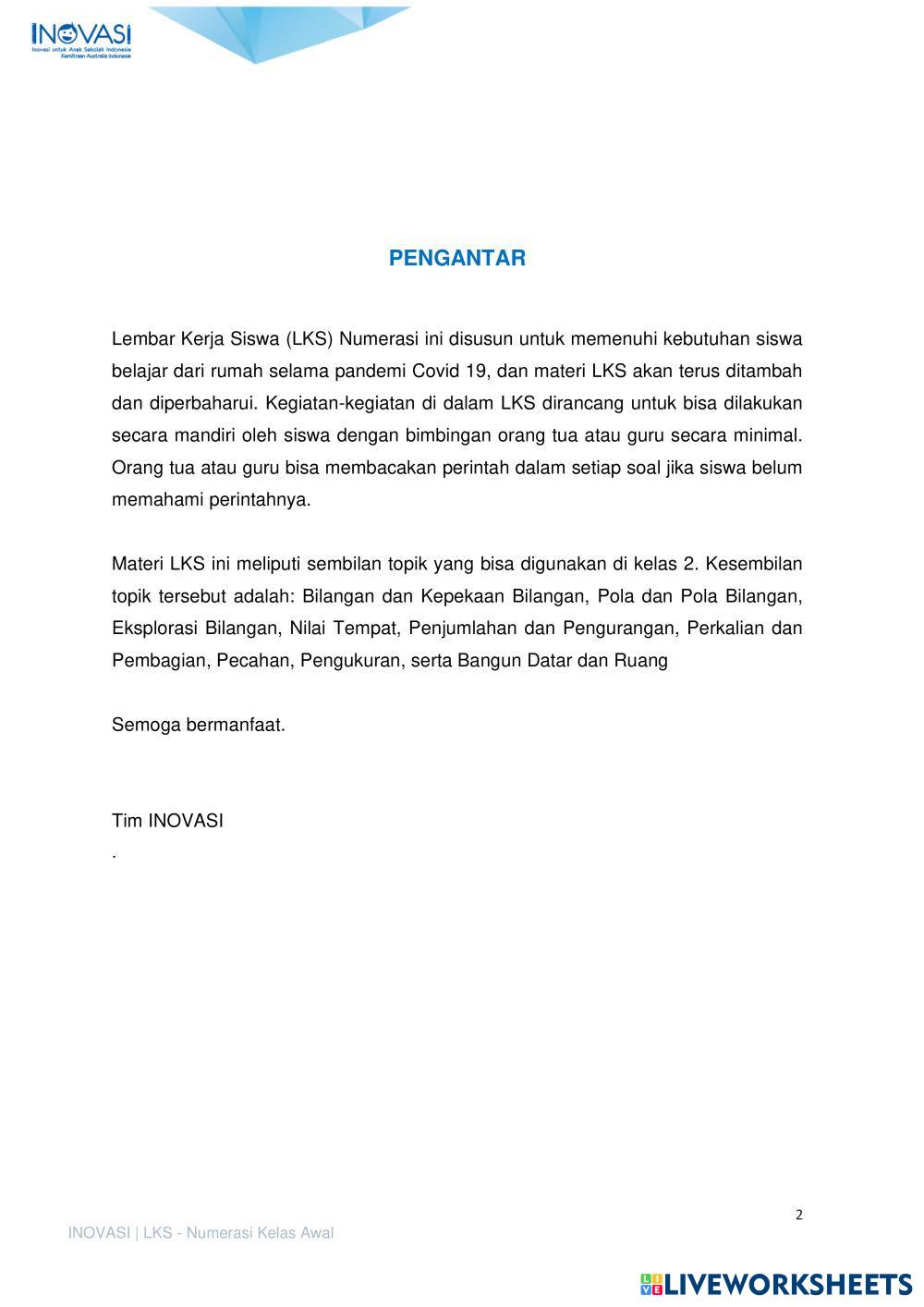 INOVASI
Inovasi untuk Anak Sekolah Indonesia
Kemitraan Australia Indonesia

PENGANTAR

Lembar Kerja Siswa (LKS) Numerasi ini disusun untuk memenuhi kebutuhan siswa belajar dari rumah selama pandemi Covid 19, dan materi LKS akan terus ditambah dan diperbaharui. Kegiatan-kegiatan di dalam LKS dirancang untuk bisa dilakukan secara mandiri oleh siswa dengan bimbingan orang tua atau guru secara minimal. Orang tua atau guru bisa membacakan perintah dalam setiap soal jika siswa belum memahami perintahnya.

Materi LKS ini meliputi sembilan topik yang bisa digunakan di kelas 2. Kesembilan topik tersebut adalah: Bilangan dan Kepekaan Bilangan, Pola dan Pola Bilangan, Eksplorasi Bilangan, Nilai Tempat, Penjumlahan dan Pengurangan, Perkalian dan Pembagian, Pecahan, Pengukuran, serta Bangun Datar dan Ruang

Semoga bermanfaat.

Tim INOVASI
.

2

INOVASI | LKS - Numerasi Kelas Awal

LIVEWORKSHEETS